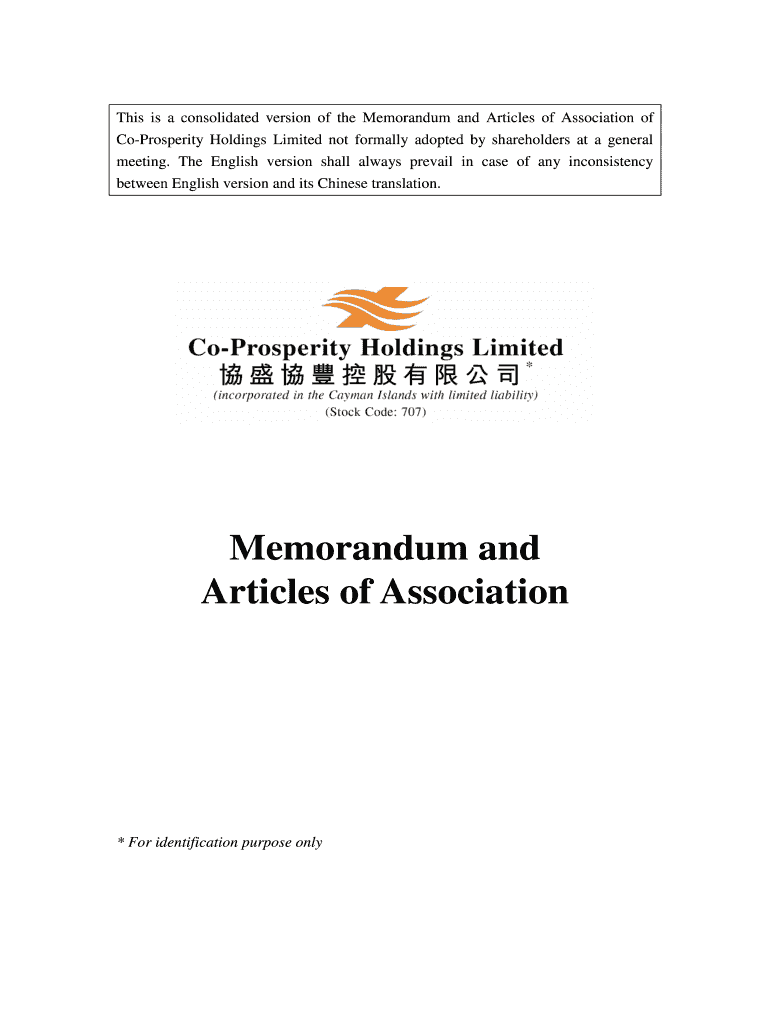 This is a consolidated version of the Memorandum and Articles of Association of Co-Prosperity Holdings Limited not formally adopted by shareholders at a general meeting. The English version shall always prevail in case of any inconsistency between English version and its Chinese translation.

Co-Prosperity Holdings Limited
協盛協豐控股有限公司*
(incorporated in the Cayman Islands with limited liability)
(Stock Code: 707)

Memorandum and Articles of Association

* For identification purpose only